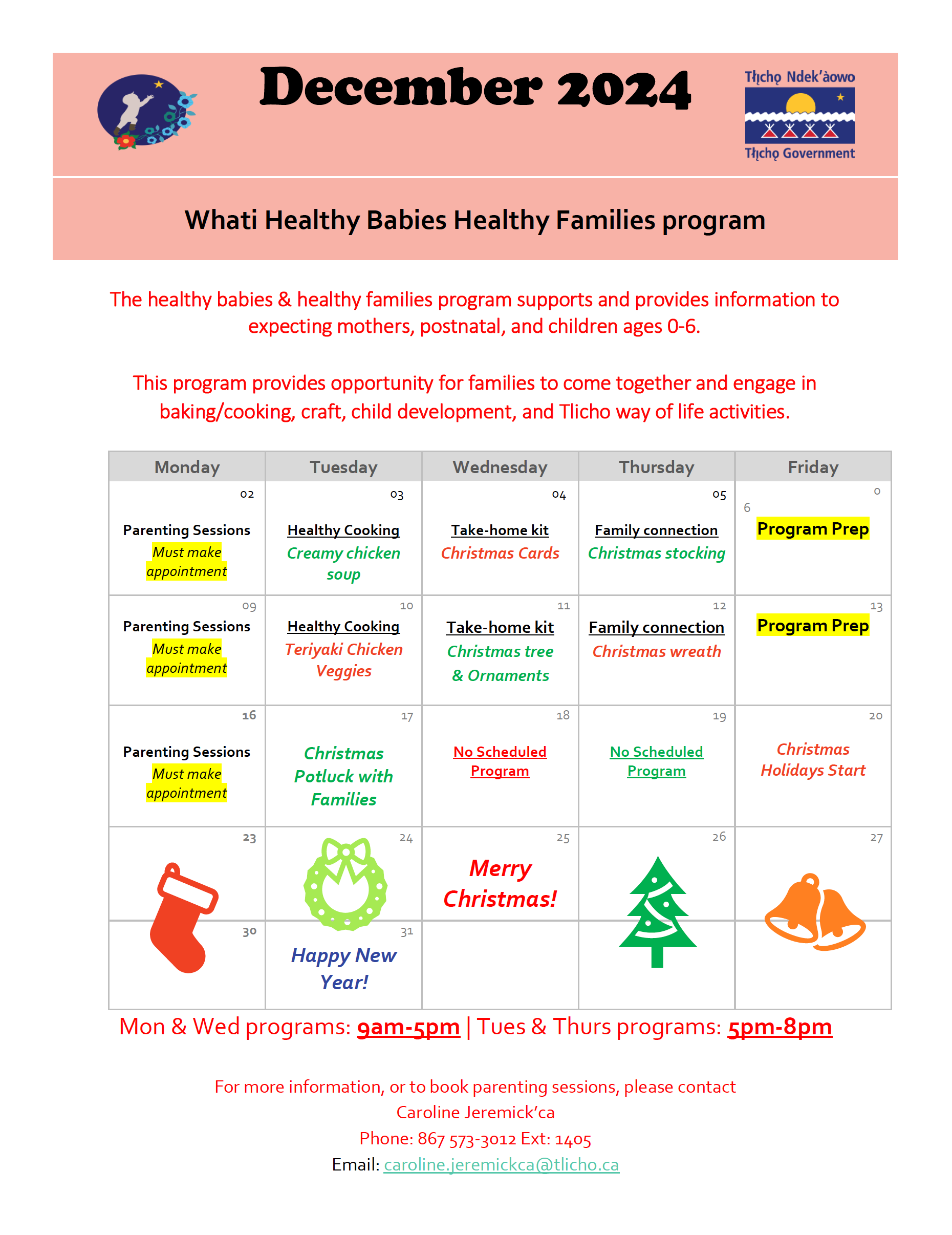 December 2024

Tłı̨chǫ Ndek'àowo

Tłı̨chǫ Government

Whati Healthy Babies Healthy Families program

The healthy babies & healthy families program supports and provides information to expecting mothers, postnatal, and children ages 0-6.

This program provides opportunity for families to come together and engage in baking/cooking, craft, child development, and Tlicho way of life activities.

| Monday | Tuesday | Wednesday | Thursday | Friday |
|---|---|---|---|---|
| 02 Parenting Sessions Must make appointment | 03 Healthy Cooking Creamy chicken soup | 04 Take-home kit Christmas Cards | 05 Family connection Christmas stocking | 0 6 Program Prep |
| 09 Parenting Sessions Must make appointment | 10 Healthy Cooking Teriyaki Chicken Veggies | 11 Take-home kit Christmas tree & Ornaments | 12 Family connection Christmas wreath | 13 Program Prep |
| 16 Parenting Sessions Must make appointment | 17 Christmas Potluck with Families | 18 No Scheduled Program | 19 No Scheduled Program | 20 Christmas Holidays Start |
| 23 | 24 | 25 Merry Christmas! | 26 | 27 |
| 30 | 31 Happy New Year! | | | |

Mon & Wed programs: 9am-5pm | Tues & Thurs programs: 5pm-8pm

For more information, or to book parenting sessions, please contact
Caroline Jeremick'ca
Phone: 867 573-3012 Ext: 1405
Email: caroline.jeremickca@tlicho.ca